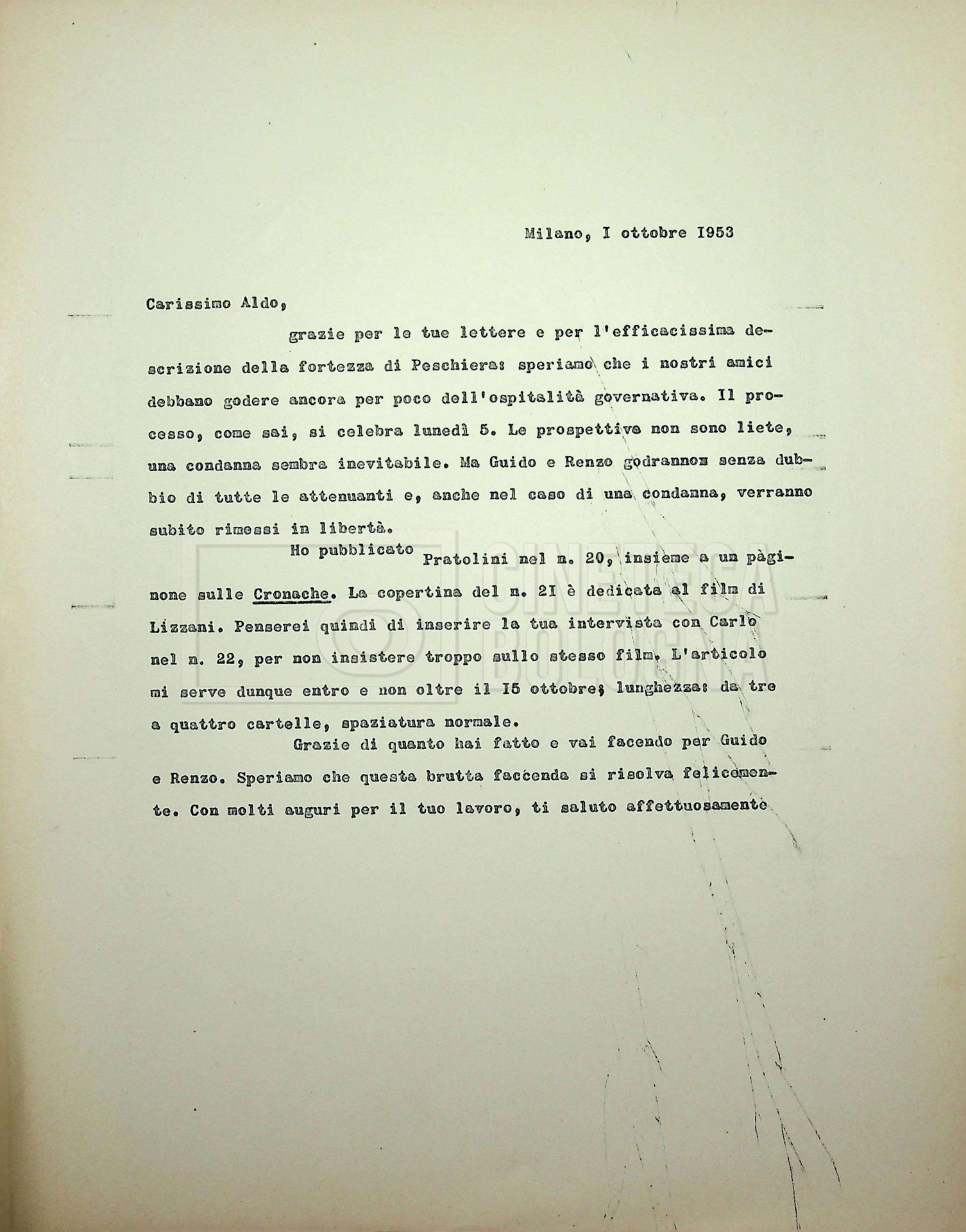 Milano, I ottobre 1953

Carissimo Aldo,

grazie per le tue lettere e per l'efficacissima descrizione della fortezza di Peschiera: speriamo che i nostri amici debbano godere ancora per poco dell'ospitalità governativa. Il processo, come sai, si celebra lunedì 5. Le prospettive non sono liete, una condanna sembra inevitabile. Ma Guido e Renzo godrannox senza dubbio di tutte le attenuanti e, anche nel caso di una condanna, verranno subito rimessi in libertà.

Ho pubblicato Pratolini nel n. 20, insieme a un pàginone sulle Cronache. La copertina del n. 2I è dedicata al film di Lizzani. Penserei quindi di inserire la tua intervista con Carlo nel n. 22, per non insistere troppo sullo stesso film. L'articolo mi serve dunque entro e non oltre il I5 ottobre; lunghezza: da tre a quattro cartelle, spaziatura normale.

Grazie di quanto hai fatto e vai facendo per Guido e Renzo. Speriamo che questa brutta faccenda si risolva felicemente. Con molti auguri per il tuo lavoro, ti saluto affettuosamente

CINETECA BOLOGNA